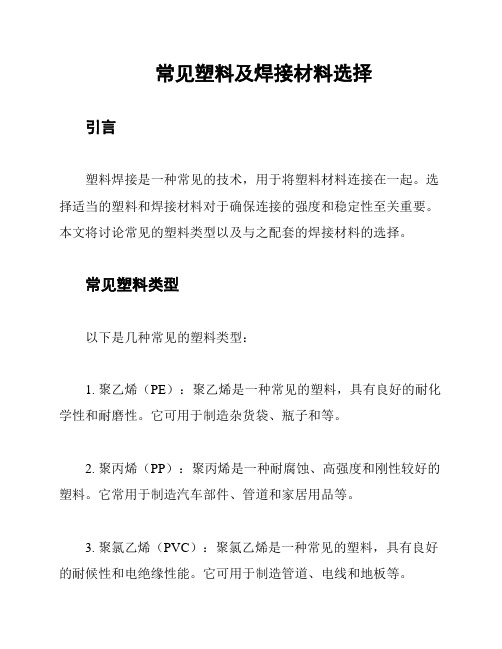 常见塑料及焊接材料选择

引言

塑料焊接是一种常见的技术，用于将塑料材料连接在一起。选择适当的塑料和焊接材料对于确保连接的强度和稳定性至关重要。本文将讨论常见的塑料类型以及与之配套的焊接材料的选择。

常见塑料类型

以下是几种常见的塑料类型：

1. 聚乙烯（PE）：聚乙烯是一种常见的塑料，具有良好的耐化学性和耐磨性。它可用于制造杂货袋、瓶子和等。

2. 聚丙烯（PP）：聚丙烯是一种耐腐蚀、高强度和刚性较好的塑料。它常用于制造汽车部件、管道和家居用品等。

3. 聚氯乙烯（PVC）：聚氯乙烯是一种常见的塑料，具有良好的耐候性和电绝缘性能。它可用于制造管道、电线和地板等。